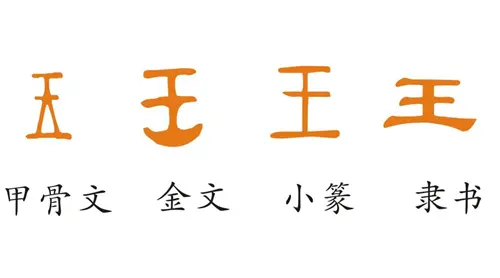 王 王 王 王

甲骨文 金文 小篆 隶书